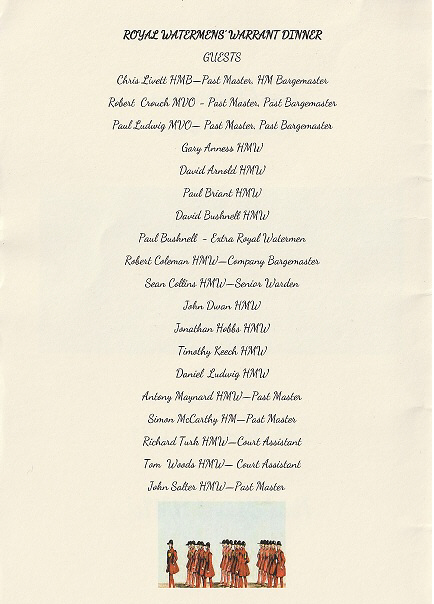 ROYAL WATERMENS' WARRANT DINNER

GUESTS

Chris Livett HMB—Past Master, HM Bargemaster

Robert Crouch MVO - Past Master, Past Bargemaster

Paul Ludwig MVO— Past Master, Past Bargemaster

Gary Anness HMW

David Arnold HMW

Paul Briant HMW

David Bushnell HMW

Paul Bushnell - Extra Royal Watermen

Robert Coleman HMW—Company Bargemaster

Sean Collins HMW—Senior Warden

John Dwan HMW

Jonathan Hobbs HMW

Timothy Keech HMW

Daniel Ludwig HMW

Antony Maynard HMW—Past Master

Simon McCarthy HM—Past Master

Richard Turk HMW—Court Assistant

Tom Woods HMW— Court Assistant

John Salter HMW—Past Master